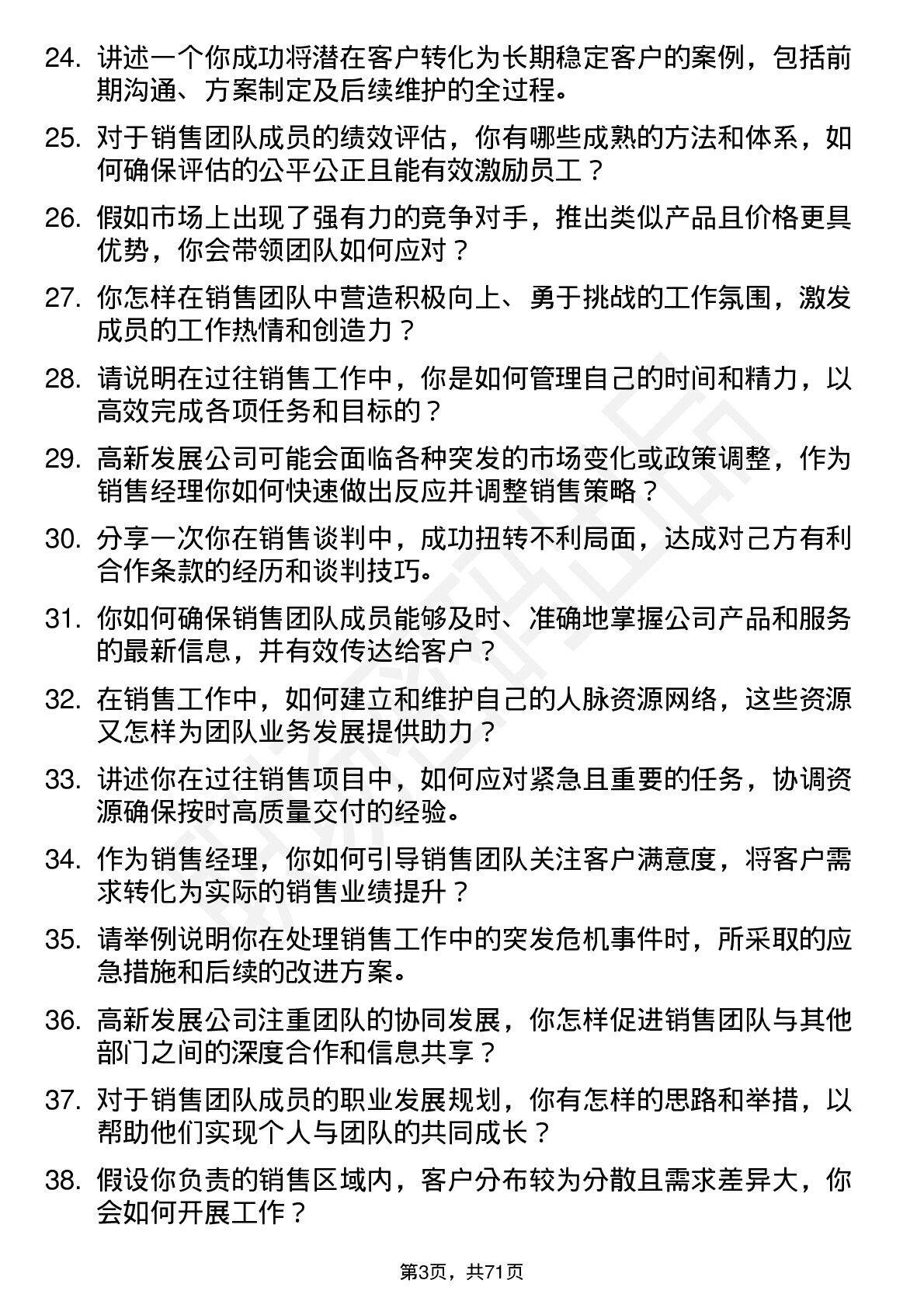 24. 讲述一个你成功将潜在客户转化为长期稳定客户的案例，包括前期沟通、方案制定及后续维护的全过程。

25. 对于销售团队成员的绩效评估，你有哪些成熟的方法和体系，如何确保评估的公平公正且能有效激励员工？

26. 假如市场上出现了强有力的竞争对手，推出类似产品且价格更具优势，你会带领团队如何应对？

27. 你怎样在销售团队中营造积极向上、勇于挑战的工作氛围，激发成员的工作热情和创造力？

28. 请说明在过往销售工作中，你是如何管理自己的时间和精力，以高效完成各项任务和目标的？

29. 高新发展公司可能会面临各种突发的市场变化或政策调整，作为销售经理你如何快速做出反应并调整销售策略？

30. 分享一次你在销售谈判中，成功扭转不利局面，达成对己方有利合作条款的经历和谈判技巧。

31. 你如何确保销售团队成员能够及时、准确地掌握公司产品和服务的最新信息，并有效传达给客户？

32. 在销售工作中，如何建立和维护自己的人脉资源网络，这些资源又怎样为团队业务发展提供助力？

33. 讲述你在过往销售项目中，如何应对紧急且重要的任务，协调资源确保按时高质量交付的经验。

34. 作为销售经理，你如何引导销售团队关注客户满意度，将客户需求转化为实际的销售业绩提升？

35. 请举例说明你在处理销售工作中的突发危机事件时，所采取的应急措施和后续的改进方案。

36. 高新发展公司注重团队的协同发展，你怎样促进销售团队与其他部门之间的深度合作和信息共享？

37. 对于销售团队成员的职业发展规划，你有怎样的思路和举措，以帮助他们实现个人与团队的共同成长？

38. 假设你负责的销售区域内，客户分布较为分散且需求差异大，你会如何开展工作？

第3页，共71页